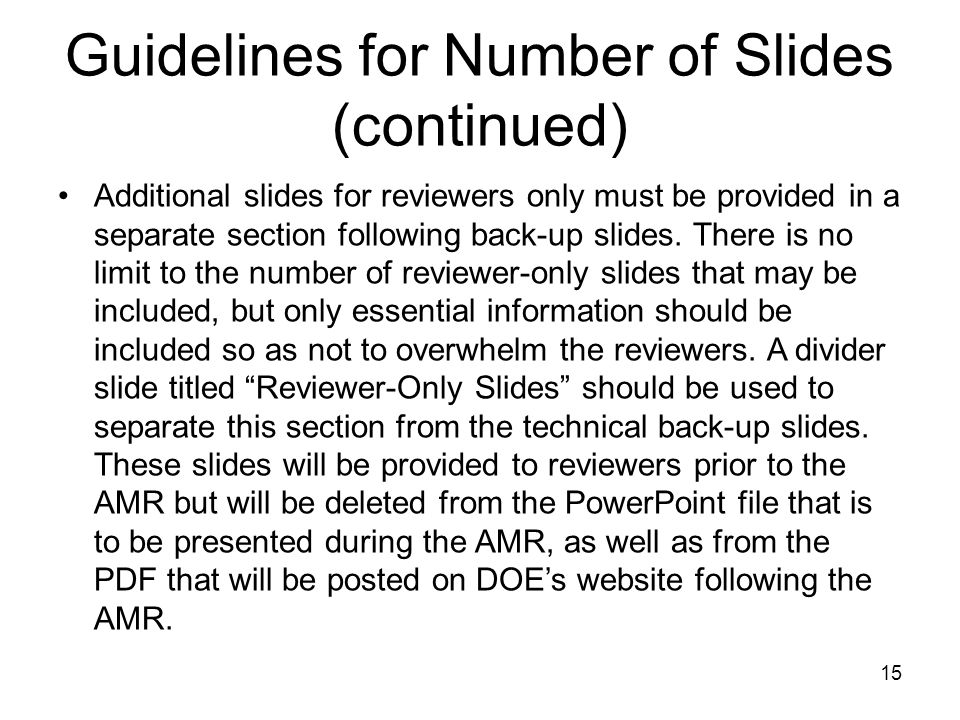 Guidelines for Number of Slides (continued)

• Additional slides for reviewers only must be provided in a separate section following back-up slides. There is no limit to the number of reviewer-only slides that may be included, but only essential information should be included so as not to overwhelm the reviewers. A divider slide titled “Reviewer-Only Slides” should be used to separate this section from the technical back-up slides. These slides will be provided to reviewers prior to the AMR but will be deleted from the PowerPoint file that is to be presented during the AMR, as well as from the PDF that will be posted on DOE’s website following the AMR.

15